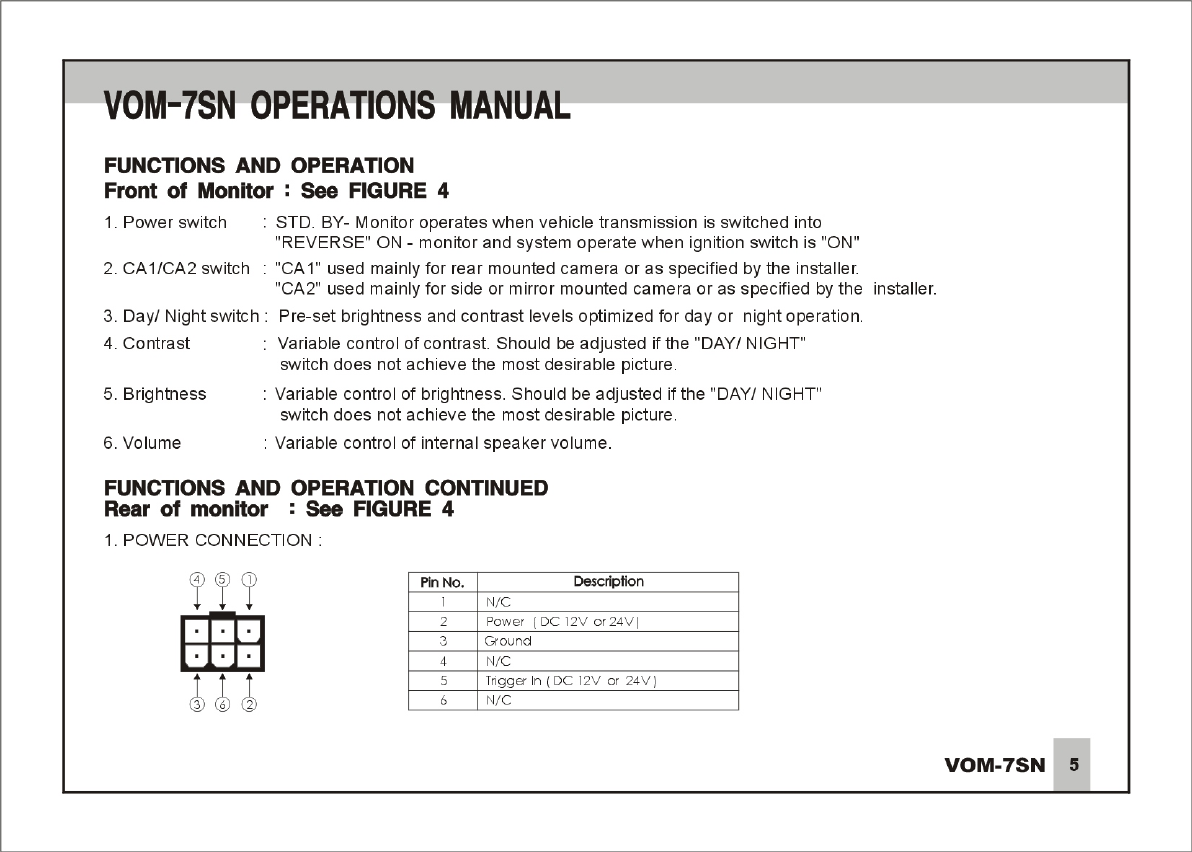 VOM-7SN OPERATIONS MANUAL

FUNCTIONS AND OPERATION
Front of Monitor : See FIGURE 4

1. Power switch : STD. BY- Monitor operates when vehicle transmission is switched into "REVERSE" ON - monitor and system operate when ignition switch is "ON"

2. CA1/CA2 switch : "CA1" used mainly for rear mounted camera or as specified by the installer. "CA2" used mainly for side or mirror mounted camera or as specified by the installer.

3. Day/ Night switch : Pre-set brightness and contrast levels optimized for day or night operation.

4. Contrast : Variable control of contrast. Should be adjusted if the "DAY/ NIGHT" switch does not achieve the most desirable picture.

5. Brightness : Variable control of brightness. Should be adjusted if the "DAY/ NIGHT" switch does not achieve the most desirable picture.

6. Volume : Variable control of internal speaker volume.

FUNCTIONS AND OPERATION CONTINUED
Rear of monitor : See FIGURE 4

1. POWER CONNECTION :

④ ⑤ ①

③ ⑥ ②

| Pin No. | Description |
|---|---|
| 1 | N/C |
| 2 | Power ( DC 12V or 24V ) |
| 3 | Ground |
| 4 | N/C |
| 5 | Trigger In ( DC 12V or 24V ) |
| 6 | N/C |

VOM-7SN 5